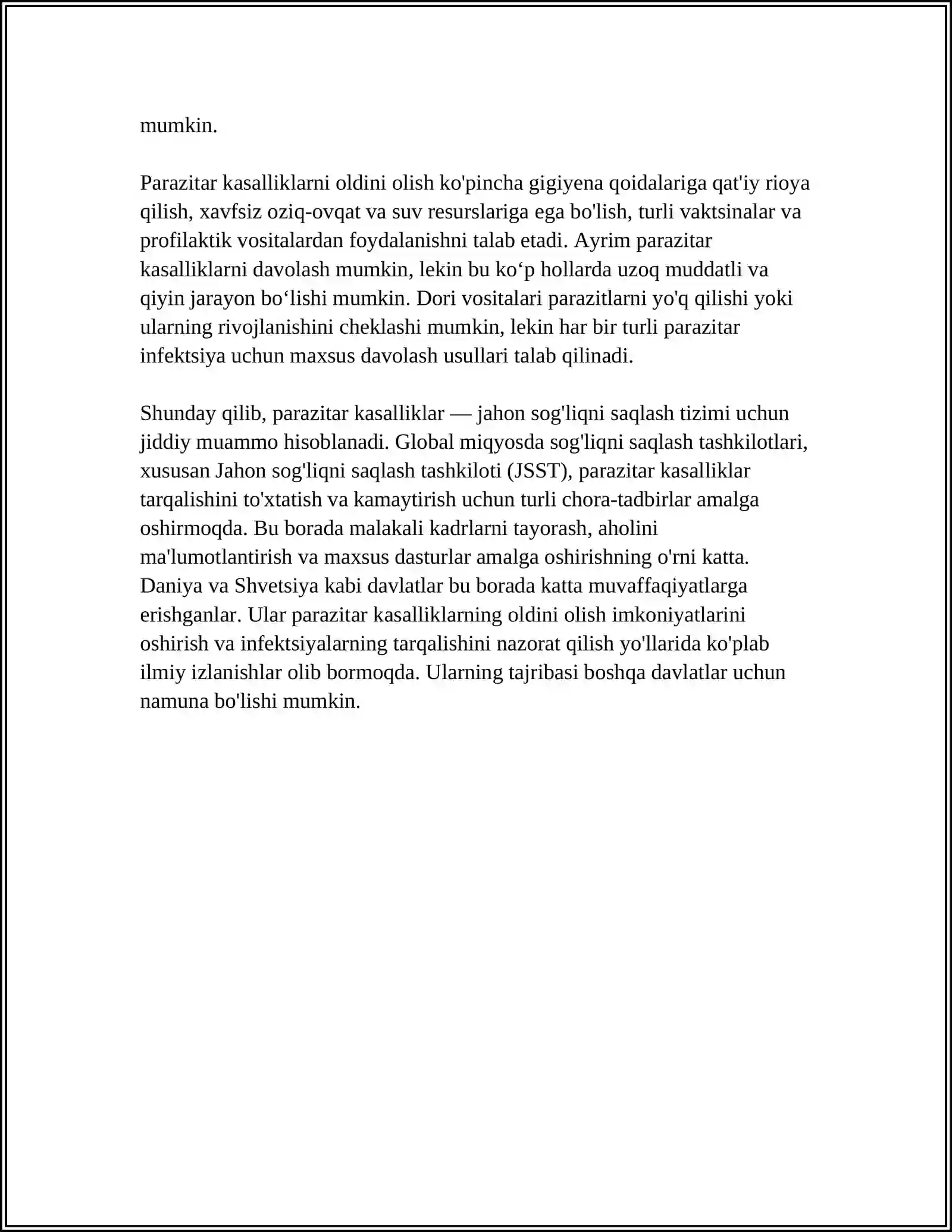 mumkin.

Parazitar kasalliklarni oldini olish ko'pincha gigiyena qoidalariga qat'iy rioya qilish, xavfsiz oziq-ovqat va suv resurslariga ega bo'lish, turli vaktsinalar va profilaktik vositalardan foydalanishni talab etadi. Ayrim parazitar kasalliklarni davolash mumkin, lekin bu ko'p hollarda uzoq muddatli va qiyin jarayon bo'lishi mumkin. Dori vositalari parazitlarni yo'q qilishi yoki ularning rivojlanishini cheklashi mumkin, lekin har bir turli parazitar infektsiya uchun maxsus davolash usullari talab qilinadi.

Shunday qilib, parazitar kasalliklar — jahon sog'liqni saqlash tizimi uchun jiddiy muammo hisoblanadi. Global miqyosda sog'liqni saqlash tashkilotlari, xususan Jahon sog'liqni saqlash tashkiloti (JSST), parazitar kasalliklar tarqalishini to'xtatish va kamaytirish uchun turli chora-tadbirlar amalga oshirmoqda. Bu borada malakali kadrlarni tayorash, aholini ma'lumotlantirish va maxsus dasturlar amalga oshirishning o'rni katta. Daniya va Shvetsiya kabi davlatlar bu borada katta muvaffaqiyatlarga erishganlar. Ular parazitar kasalliklarning oldini olish imkoniyatlarini oshirish va infektsiyalarning tarqalishini nazorat qilish yo'llarida ko'plab ilmiy izlanishlar olib bormoqda. Ularning tajribasi boshqa davlatlar uchun namuna bo'lishi mumkin.